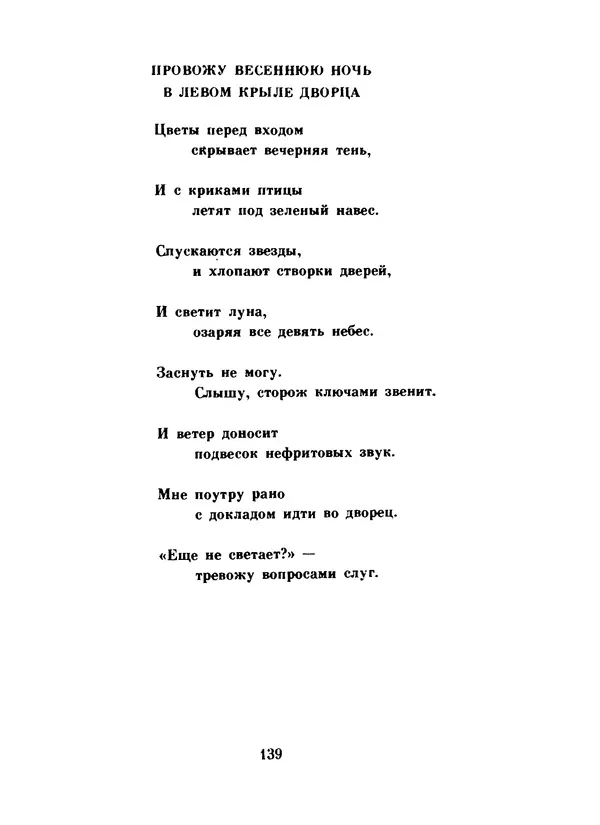 ПРОВОЖУ ВЕСЕННЮЮ НОЧЬ
В ЛЕВОМ КРЫЛЕ ДВОРЦА

Цветы перед входом
скрывает вечерняя тень,

И с криками птицы
летят под зеленый навес.

Спускаются звезды,
и хлопают створки дверей,

И светит луна,
озаряя все девять небес.

Заснуть не могу.
Слышу, сторож ключами звенит.

И ветер доносит
подвесок нефритовых звук.

Мне поутру рано
с докладом идти во дворец.

«Еще не светает?» —
тревожу вопросами слуг.

139